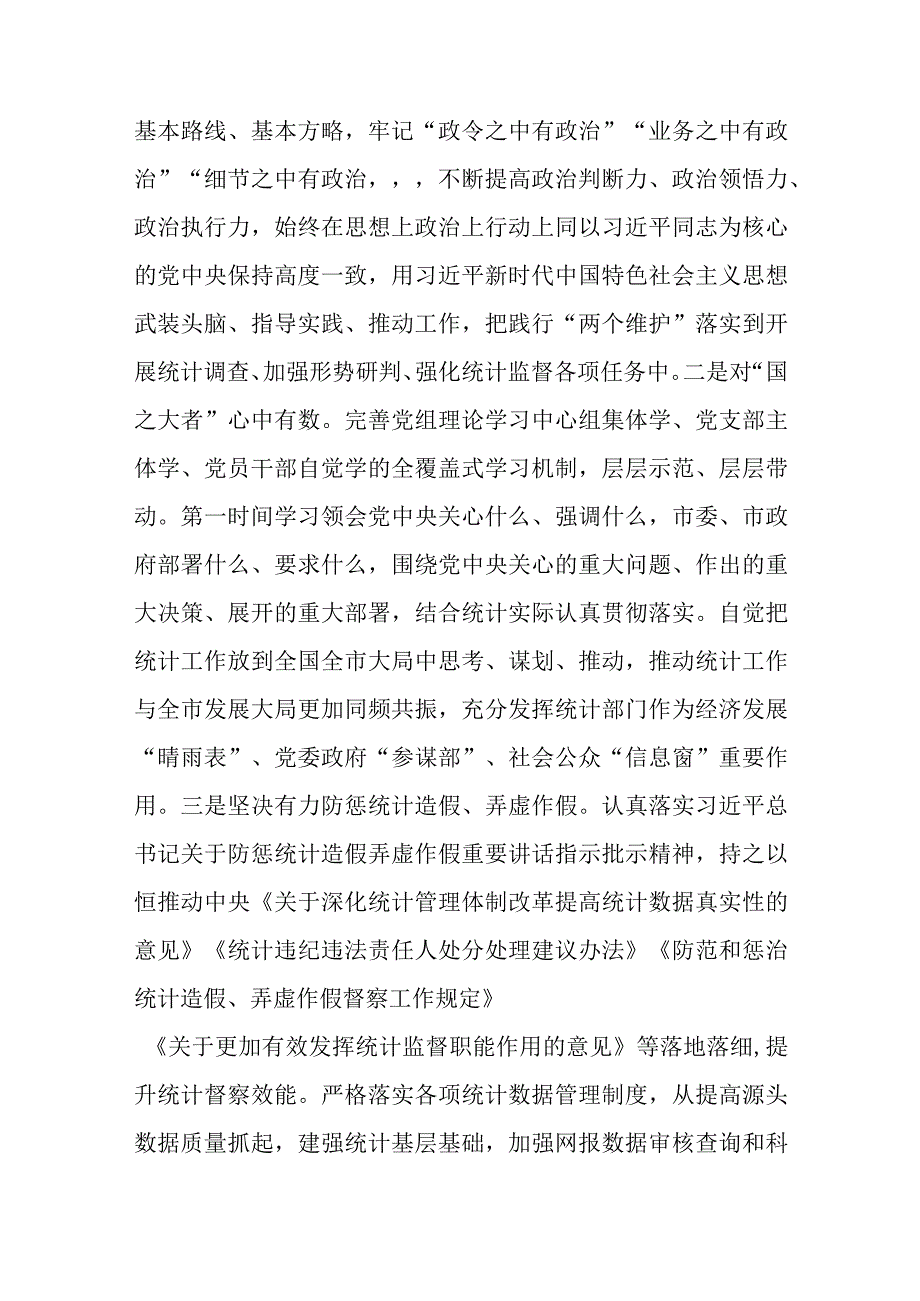 基本路线、基本方略，牢记“政令之中有政治”“业务之中有政治”“细节之中有政治，，，不断提高政治判断力、政治领悟力、政治执行力，始终在思想上政治上行动上同以习近平同志为核心的党中央保持高度一致，用习近平新时代中国特色社会主义思想武装头脑、指导实践、推动工作，把践行“两个维护”落实到开展统计调查、加强形势研判、强化统计监督各项任务中。二是对“国之大者”心中有数。完善党组理论学习中心组集体学、党支部主体学、党员干部自觉学的全覆盖式学习机制，层层示范、层层带动。第一时间学习领会党中央关心什么、强调什么，市委、市政府部署什么、要求什么，围绕党中央关心的重大问题、作出的重大决策、展开的重大部署，结合统计实际认真贯彻落实。自觉把统计工作放到全国全市大局中思考、谋划、推动，推动统计工作与全市发展大局更加同频共振，充分发挥统计部门作为经济发展“晴雨表”、党委政府“参谋部”、社会公众“信息窗”重要作用。三是坚决有力防惩统计造假、弄虚作假。认真落实习近平总书记关于防惩统计造假弄虚作假重要讲话指示批示精神，持之以恒推动中央《关于深化统计管理体制改革提高统计数据真实性的意见》《统计违纪违法责任人处分处理建议办法》《防范和惩治统计造假、弄虚作假督察工作规定》

《关于更加有效发挥统计监督职能作用的意见》等落地落细，提升统计督察效能。严格落实各项统计数据管理制度，从提高源头数据质量抓起，建强统计基层基础，加强网报数据审核查询和科